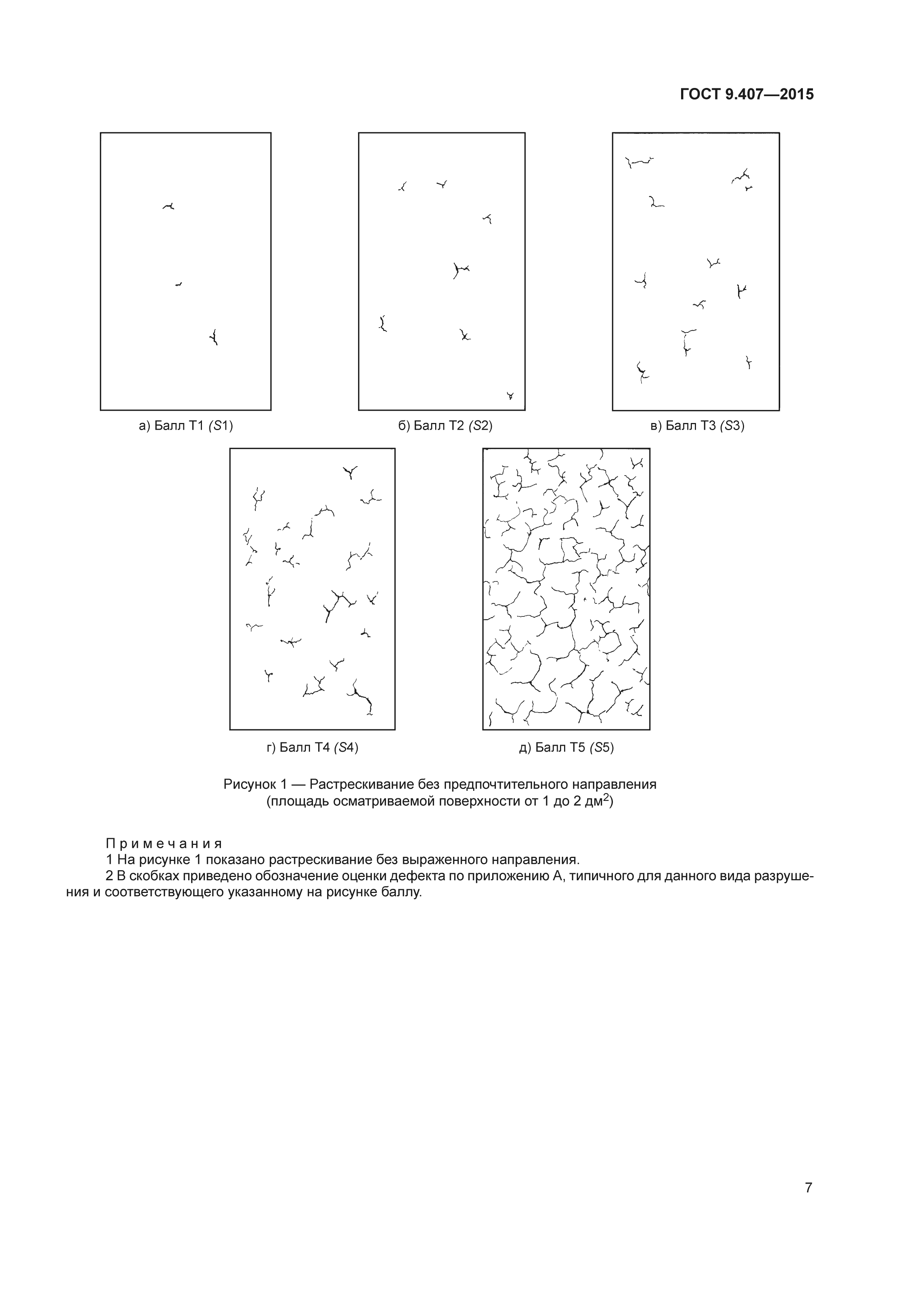 ГОСТ 9.407—2015

а) Балл Т1 (S1)

б) Балл Т2 (S2)

в) Балл Т3 (S3)

г) Балл Т4 (S4)

д) Балл Т5 (S5)

Рисунок 1 — Растрескивание без предпочтительного направления (площадь осматриваемой поверхности от 1 до 2 дм$^2$)

Примечания
1 На рисунке 1 показано растрескивание без выраженного направления.
2 В скобках приведено обозначение оценки дефекта по приложению А, типичного для данного вида разрушения и соответствующего указанному на рисунке баллу.

7